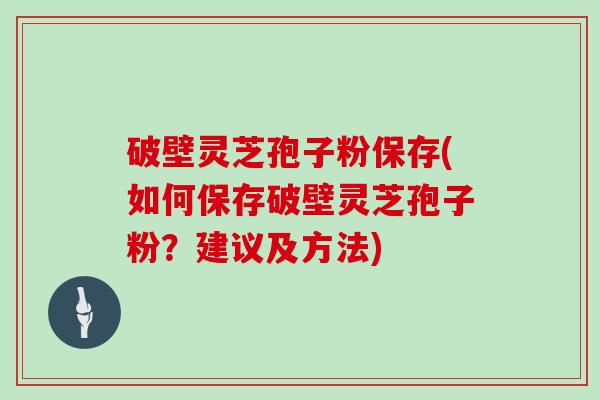 破壁灵芝孢子粉保存(如何保存破壁灵芝孢子粉？建议及方法)